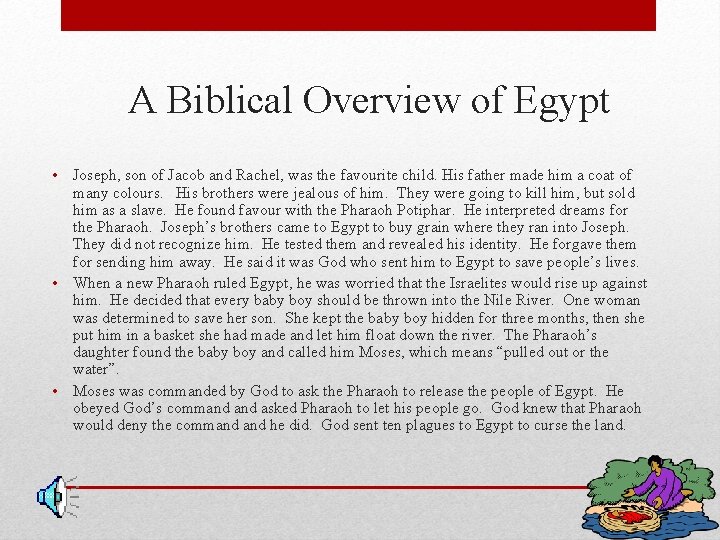 A Biblical Overview of Egypt

• Joseph, son of Jacob and Rachel, was the favourite child. His father made him a coat of many colours. His brothers were jealous of him. They were going to kill him, but sold him as a slave. He found favour with the Pharaoh Potiphar. He interpreted dreams for the Pharaoh. Joseph's brothers came to Egypt to buy grain where they ran into Joseph. They did not recognize him. He tested them and revealed his identity. He forgave them for sending him away. He said it was God who sent him to Egypt to save people's lives.

• When a new Pharaoh ruled Egypt, he was worried that the Israelites would rise up against him. He decided that every baby boy should be thrown into the Nile River. One woman was determined to save her son. She kept the baby boy hidden for three months, then she put him in a basket she had made and let him float down the river. The Pharaoh's daughter found the baby boy and called him Moses, which means "pulled out or the water".

• Moses was commanded by God to ask the Pharaoh to release the people of Egypt. He obeyed God's command and asked Pharaoh to let his people go. God knew that Pharaoh would deny the command and he did. God sent ten plagues to Egypt to curse the land.